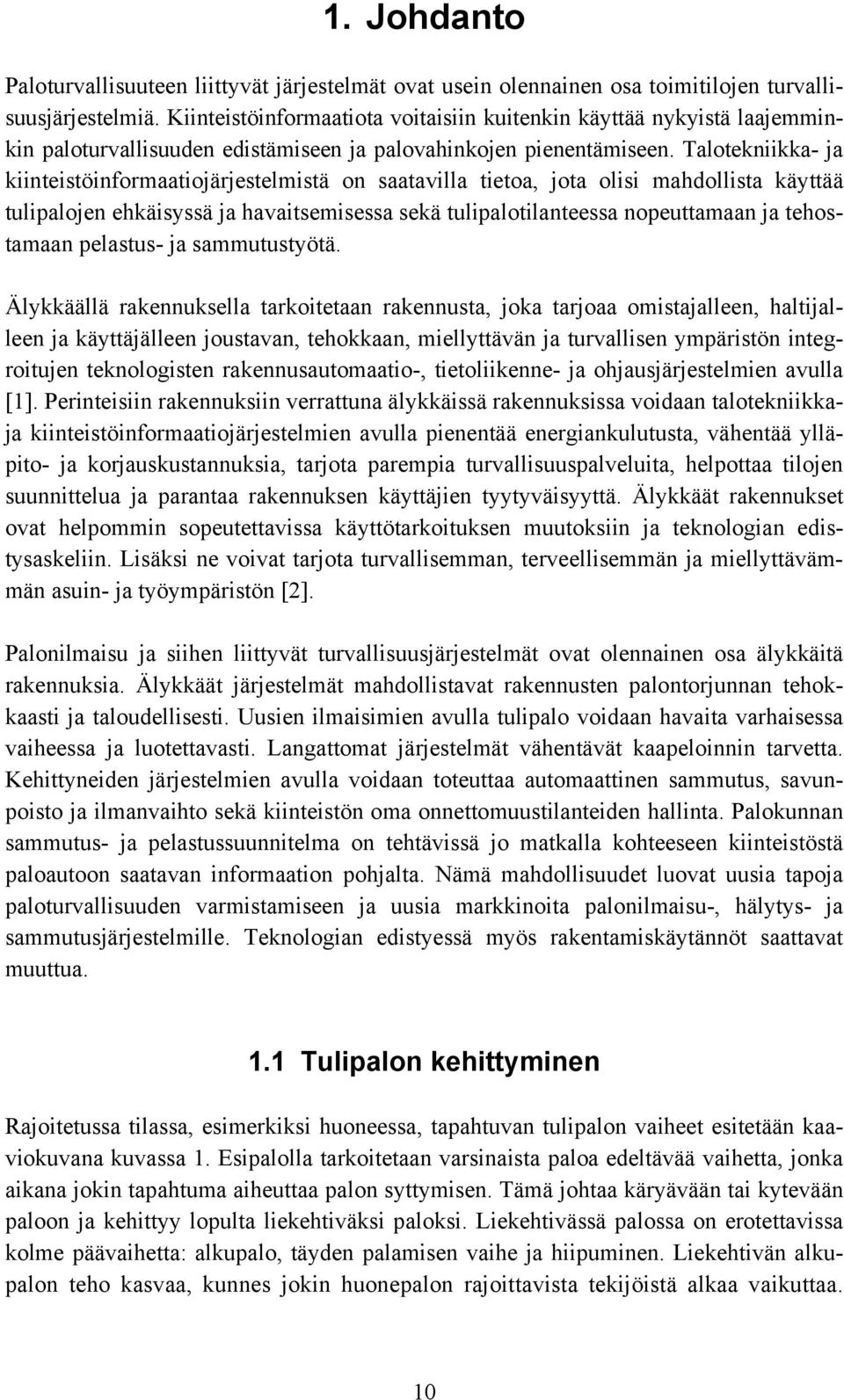 1. Johdanto

Paloturvallisuuteen liittyvät järjestelmät ovat usein olennainen osa toimitilojen turvallisuusjärjestelmiä. Kiinteistöinformaatiota voitaisiin kuitenkin käyttää nykyistä laajemminkin paloturvallisuuden edistämiseen ja palovahinkojen pienentämiseen. Talotekniikka- ja kiinteistöinformaatiojärjestelmistä on saatavilla tietoa, jota olisi mahdollista käyttää tulipalojen ehkäisyssä ja havaitsemisessa sekä tulipalotilanteessa nopeuttamaan ja tehostamaan pelastus- ja sammutustyötä.

Älykkäällä rakennuksella tarkoitetaan rakennusta, joka tarjoaa omistajalleen, haltijalleen ja käyttäjälleen joustavan, tehokkaan, miellyttävän ja turvallisen ympäristön integroitujen teknologisten rakennusautomaatio-, tietoliikenne- ja ohjausjärjestelmien avulla [1]. Perinteisiin rakennuksiin verrattuna älykkäissä rakennuksissa voidaan talotekniikka- ja kiinteistöinformaatiojärjestelmien avulla pienentää energiankulutusta, vähentää ylläpito- ja korjauskustannuksia, tarjota parempia turvallisuuspalveluita, helpottaa tilojen suunnittelua ja parantaa rakennuksen käyttäjien tyytyväisyyttä. Älykkäät rakennukset ovat helpommin sopeutettavissa käyttötarkoituksen muutoksiin ja teknologian edistysaskeliin. Lisäksi ne voivat tarjota turvallisemman, terveellisemmän ja miellyttävämmän asuin- ja työympäristön [2].

Palonilmaisu ja siihen liittyvät turvallisuusjärjestelmät ovat olennainen osa älykkäitä rakennuksia. Älykkäät järjestelmät mahdollistavat rakennusten palontorjunnan tehokkaasti ja taloudellisesti. Uusien ilmaisimien avulla tulipalo voidaan havaita varhaisessa vaiheessa ja luotettavasti. Langattomat järjestelmät vähentävät kaapeloinnin tarvetta. Kehittyneiden järjestelmien avulla voidaan toteuttaa automaattinen sammutus, savunpoisto ja ilmanvaihto sekä kiinteistön oma onnettomuustilanteiden hallinta. Palokunnan sammutus- ja pelastussuunnitelma on tehtävissä jo matkalla kohteeseen kiinteistöstä paloautoon saatavan informaation pohjalta. Nämä mahdollisuudet luovat uusia tapoja paloturvallisuuden varmistamiseen ja uusia markkinoita palonilmaisu-, hälytys- ja sammutusjärjestelmille. Teknologian edistyessä myös rakentamiskäytännöt saattavat muuttua.

1.1 Tulipalon kehittyminen

Rajoitetussa tilassa, esimerkiksi huoneessa, tapahtuvan tulipalon vaiheet esitetään kaaviokuvana kuvassa 1. Esipalolla tarkoitetaan varsinaista paloa edeltävää vaihetta, jonka aikana jokin tapahtuma aiheuttaa palon syttymisen. Tämä johtaa käryävään tai kytevään paloon ja kehittyy lopulta liekehtiväksi paloksi. Liekehtivässä palossa on erotettavissa kolme päävaihetta: alkupalo, täyden palamisen vaihe ja hiipuminen. Liekehtivän alkupalon teho kasvaa, kunnes jokin huonepalon rajoittavista tekijöistä alkaa vaikuttaa.

10